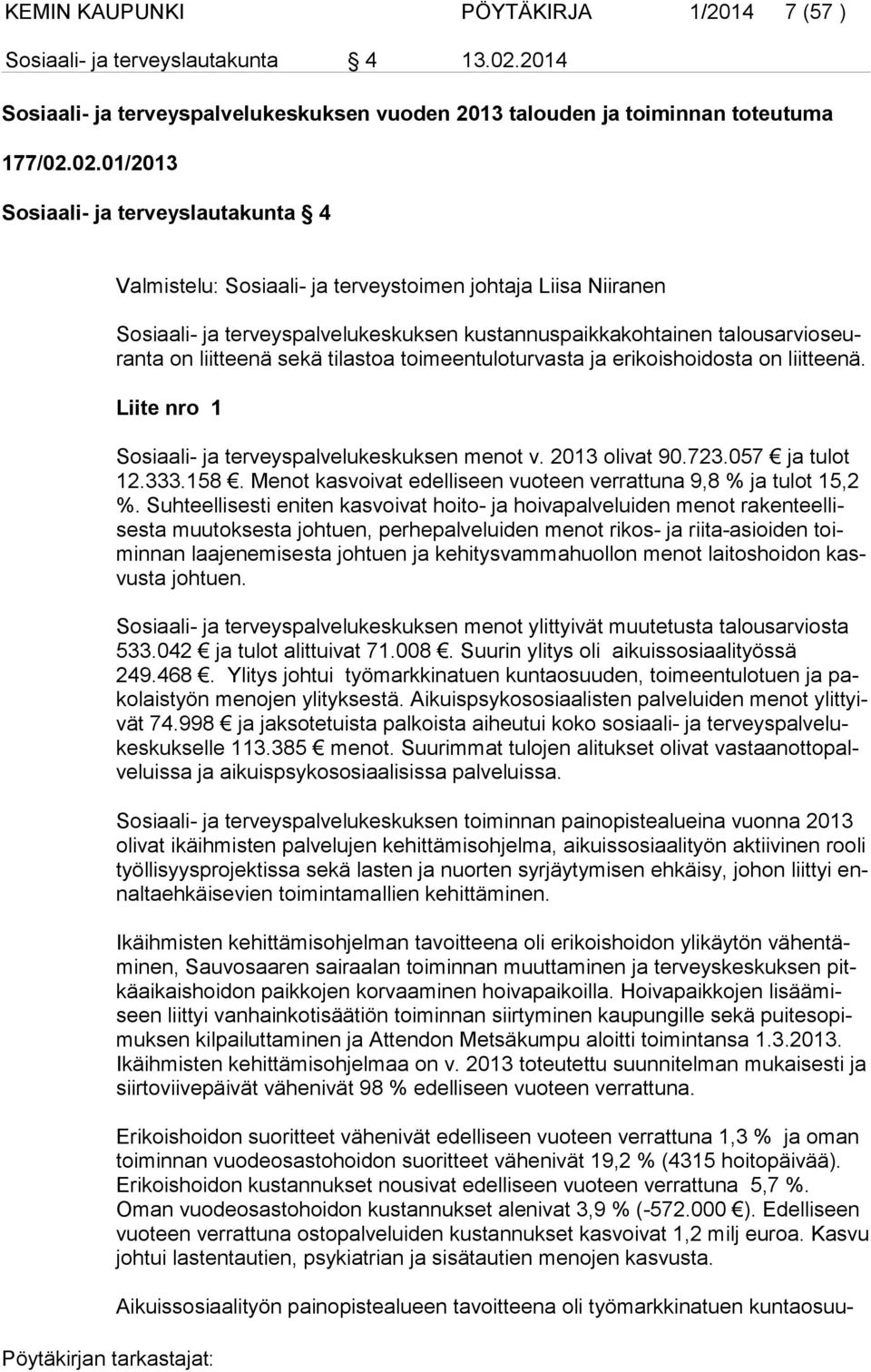 KEMIN KAUPUNKI PÖYTÄKIRJA 1/2014 7 (57 )

Sosiaali- ja terveyslautakunta § 4 13.02.2014

Sosiaali- ja terveyspalvelukeskuksen vuoden 2013 talouden ja toiminnan toteutuma

177/02.02.01/2013

Sosiaali- ja terveyslautakunta § 4

Valmistelu: Sosiaali- ja terveystoimen johtaja Liisa Niiranen

Sosiaali- ja terveyspalvelukeskuksen kustannuspaikkakohtainen talousarvioseuranta on liitteenä sekä tilastoa toimeentuloturvasta ja erikoishoidosta on liitteenä.

Liite nro 1

Sosiaali- ja terveyspalvelukeskuksen menot v. 2013 olivat 90.723.057 € ja tulot 12.333.158 €. Menot kasvoivat edelliseen vuoteen verrattuna 9,8 % ja tulot 15,2 %. Suhteellisesti eniten kasvoivat hoito- ja hoivapalveluiden menot rakenteellisesta muutoksesta johtuen, perhepalveluiden menot rikos- ja riita-asioiden toiminnan laajenemisesta johtuen ja kehitysvammahuollon menot laitoshoidon kasvusta johtuen.

Sosiaali- ja terveyspalvelukeskuksen menot ylittyivät muutetusta talousarviosta 533.042 € ja tulot alittuivat 71.008 €. Suurin ylitys oli aikuissosiaalityössä 249.468 €. Ylitys johtui työmarkkinatuen kuntaosuuden, toimeentulotuen ja pakolaistyön menojen ylityksestä. Aikuispsykososiaalisten palveluiden menot ylittyivät 74.998 € ja jaksotetuista palkoista aiheutui koko sosiaali- ja terveyspalvelukeskukselle 113.385 € menot. Suurimmat tulojen alitukset olivat vastaanottopalveluissa ja aikuispsykososiaalisissa palveluissa.

Sosiaali- ja terveyspalvelukeskuksen toiminnan painopistealueina vuonna 2013 olivat ikäihmisten palvelujen kehittämisohjelma, aikuissosiaalityön aktiivinen rooli työllisyysprojektissa sekä lasten ja nuorten syrjäytymisen ehkäisy, johon liittyi ennaltaehkäisevien toimintamallien kehittäminen.

Ikäihmisten kehittämisohjelman tavoitteena oli erikoishoidon ylikäytön vähentäminen, Sauvosaaren sairaalan toiminnan muuttaminen ja terveyskeskuksen pitkäaikaishoidon paikkojen korvaaminen hoivapaikoilla. Hoivapaikkojen lisäämiseen liittyi vanhainkotisäätiön toiminnan siirtyminen kaupungille sekä puitesopimuksen kilpailuttaminen ja Attendon Metsäkumpu aloitti toimintansa 1.3.2013. Ikäihmisten kehittämisohjelmaa on v. 2013 toteutettu suunnitelman mukaisesti ja siirtoviivepäivät vähenivät 98 % edelliseen vuoteen verrattuna.

Erikoishoidon suoritteet vähenivät edelliseen vuoteen verrattuna 1,3 % ja oman toiminnan vuodeosastohoidon suoritteet vähenivät 19,2 % (4315 hoitopäivää). Erikoishoidon kustannukset nousivat edelliseen vuoteen verrattuna 5,7 %. Oman vuodeosastohoidon kustannukset alenivat 3,9 % (-572.000 €). Edelliseen vuoteen verrattuna ostopalveluiden kustannukset kasvoivat 1,2 milj euroa. Kasvu johtui lastentautien, psykiatrian ja sisätautien menojen kasvusta.

Aikuissosiaalityön painopistealueen tavoitteena oli työmarkkinatuen kuntaosuu-

Pöytäkirjan tarkastajat: